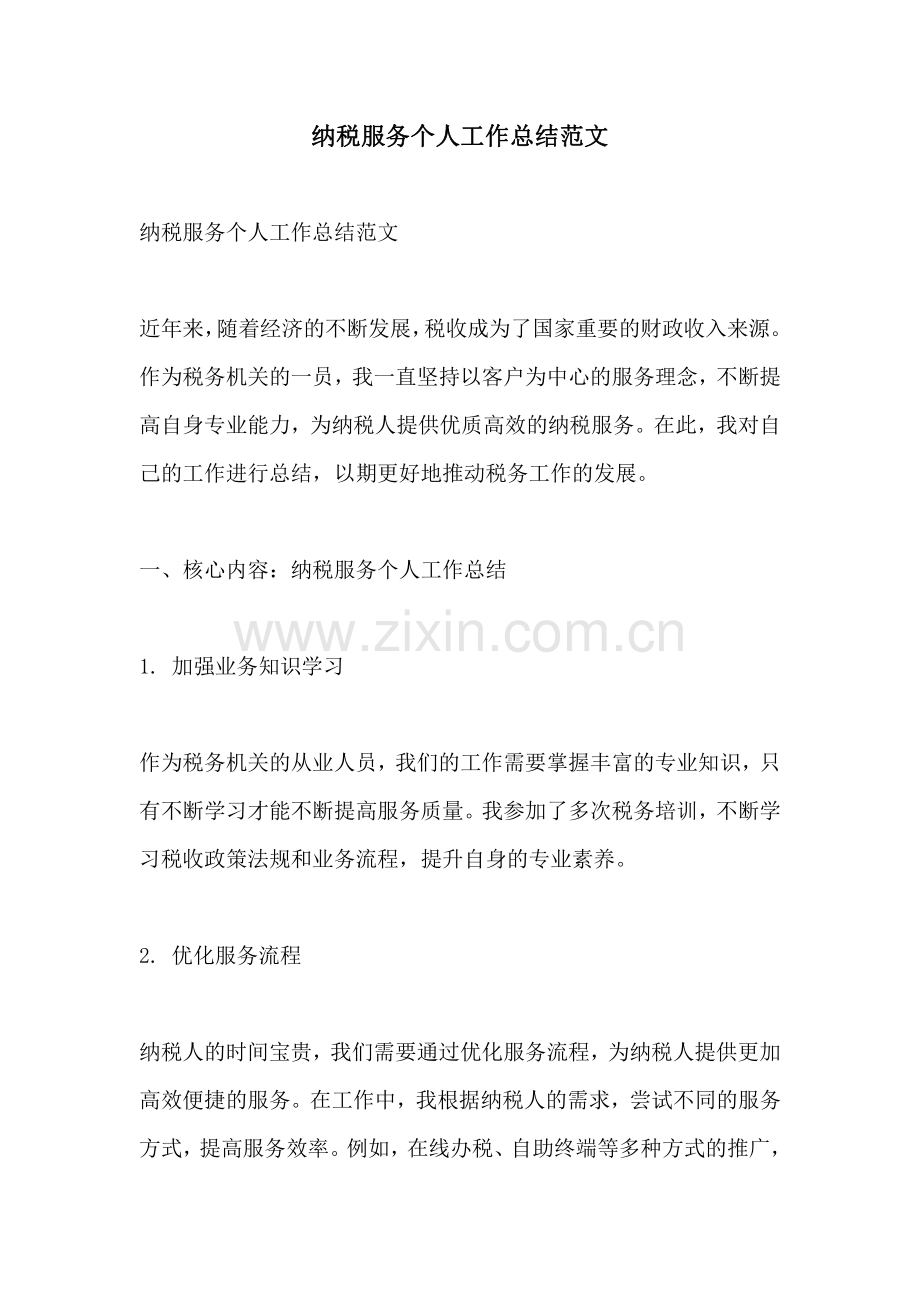 纳税服务个人工作总结范文

纳税服务个人工作总结范文

近年来，随着经济的不断发展，税收成为了国家重要的财政收入来源。作为税务机关的一员，我一直坚持以客户为中心的服务理念，不断提高自身专业能力，为纳税人提供优质高效的纳税服务。在此，我对自己的工作进行总结，以期更好地推动税务工作的发展。

一、核心内容：纳税服务个人工作总结

www.zixin.com.cn

1. 加强业务知识学习

作为税务机关的从业人员，我们的工作需要掌握丰富的专业知识，只有不断学习才能不断提高服务质量。我参加了多次税务培训，不断学习税收政策法规和业务流程，提升自身的专业素养。

2. 优化服务流程

纳税人的时间宝贵，我们需要通过优化服务流程，为纳税人提供更加高效便捷的服务。在工作中，我根据纳税人的需求，尝试不同的服务方式，提高服务效率。例如，在线办税、自助终端等多种方式的推广，